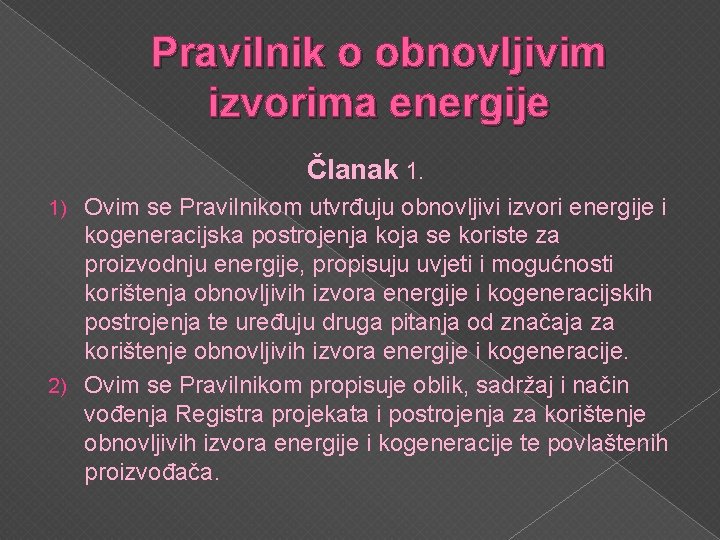 Pravilnik o obnovljivim izvorima energije

Članak 1.

1) Ovim se Pravilnikom utvrđuju obnovljivi izvori energije i kogeneracijska postrojenja koja se koriste za proizvodnju energije, propisuju uvjeti i mogućnosti korištenja obnovljivih izvora energije i kogeneracijskih postrojenja te uređuju druga pitanja od značaja za korištenje obnovljivih izvora energije i kogeneracije.

2) Ovim se Pravilnikom propisuje oblik, sadržaj i način vođenja Registra projekata i postrojenja za korištenje obnovljivih izvora energije i kogeneracije te povlaštenih proizvođača.